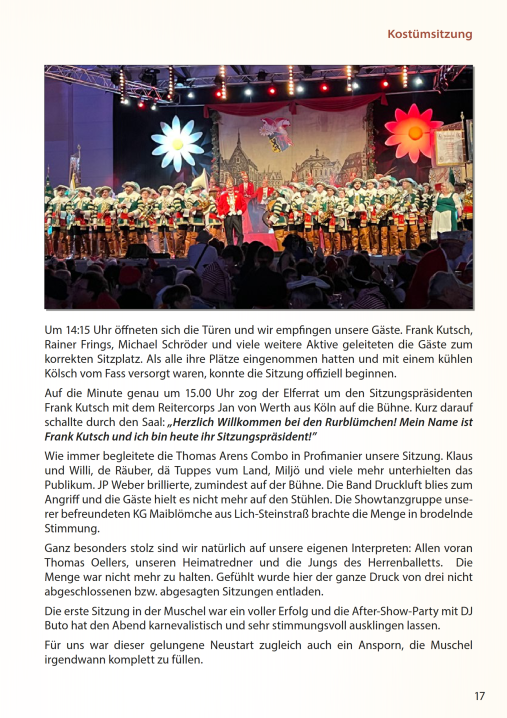 Kostümsitzung

Um 14:15 Uhr öffneten sich die Türen und wir empfingen unsere Gäste. Frank Kutsch, Rainer Frings, Michael Schröder und viele weitere Aktive geleiteten die Gäste zum korrekten Sitzplatz. Als alle ihre Plätze eingenommen hatten und mit einem kühlen Kölsch vom Fass versorgt waren, konnte die Sitzung offiziell beginnen.

Auf die Minute genau um 15.00 Uhr zog der Elferrat um den Sitzungspräsidenten Frank Kutsch mit dem Reitercorps Jan von Werth aus Köln auf die Bühne. Kurz darauf schallte durch den Saal: „Herzlich Willkommen bei den Rurblümchen! Mein Name ist Frank Kutsch und ich bin heute ihr Sitzungspräsident!"

Wie immer begleitete die Thomas Arens Combo in Profimanier unsere Sitzung. Klaus und Willi, de Räuber, dä Tuppes vum Land, Miljö und viele mehr unterhielten das Publikum. JP Weber brillierte, zumindest auf der Bühne. Die Band Druckluft blies zum Angriff und die Gäste hielt es nicht mehr auf den Stühlen. Die Showtanzgruppe unserer befreundeten KG Maiblömche aus Lich-Steinstraß brachte die Menge in brodelnde Stimmung.

Ganz besonders stolz sind wir natürlich auf unsere eigenen Interpreten: Allen voran Thomas Oellers, unseren Heimatredner und die Jungs des Herrenballetts. Die Menge war nicht mehr zu halten. Gefühlt wurde hier der ganze Druck von drei nicht abgeschlossenen bzw. abgesagten Sitzungen entladen.

Die erste Sitzung in der Muschel war ein voller Erfolg und die After-Show-Party mit DJ Buto hat den Abend karnevalistisch und sehr stimmungsvoll ausklingen lassen.

Für uns war dieser gelungene Neustart zugleich auch ein Ansporn, die Muschel irgendwann komplett zu füllen.

17